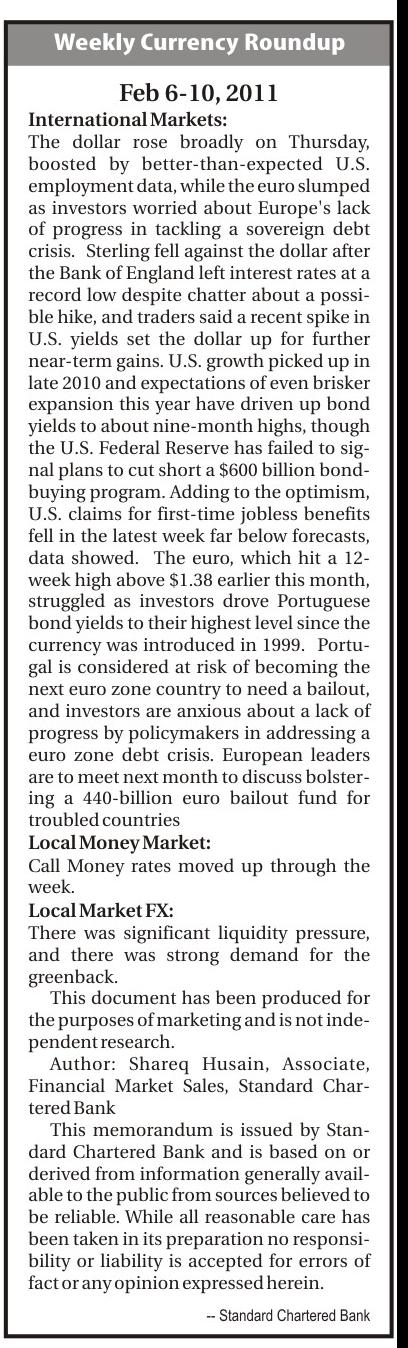 Weekly Currency Roundup

Feb 6-10, 2011

International Markets:
The dollar rose broadly on Thursday, boosted by better-than-expected U.S. employment data, while the euro slumped as investors worried about Europe's lack of progress in tackling a sovereign debt crisis. Sterling fell against the dollar after the Bank of England left interest rates at a record low despite chatter about a possible hike, and traders said a recent spike in U.S. yields set the dollar up for further near-term gains. U.S. growth picked up in late 2010 and expectations of even brisker expansion this year have driven up bond yields to about nine-month highs, though the U.S. Federal Reserve has failed to signal plans to cut short a $600 billion bond-buying program. Adding to the optimism, U.S. claims for first-time jobless benefits fell in the latest week far below forecasts, data showed. The euro, which hit a 12-week high above $1.38 earlier this month, struggled as investors drove Portuguese bond yields to their highest level since the currency was introduced in 1999. Portugal is considered at risk of becoming the next euro zone country to need a bailout, and investors are anxious about a lack of progress by policymakers in addressing a euro zone debt crisis. European leaders are to meet next month to discuss bolstering a 440-billion euro bailout fund for troubled countries

Local Money Market:
Call Money rates moved up through the week.

Local Market FX:
There was significant liquidity pressure, and there was strong demand for the greenback.

This document has been produced for the purposes of marketing and is not independent research.

Author: Shareq Husain, Associate, Financial Market Sales, Standard Chartered Bank

This memorandum is issued by Standard Chartered Bank and is based on or derived from information generally available to the public from sources believed to be reliable. While all reasonable care has been taken in its preparation no responsibility or liability is accepted for errors of fact or any opinion expressed herein.

-- Standard Chartered Bank